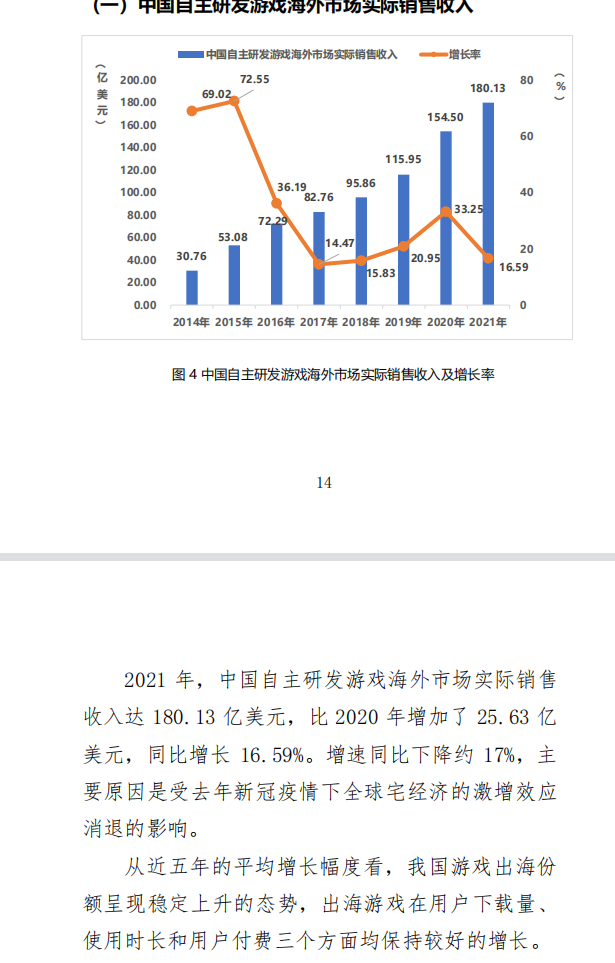 （一）中国自主研发游戏海外市场实际销售收入

中国自主研发游戏海外市场实际销售收入 增长率

（亿美元）

（%）

200.00
180.00
160.00
140.00
120.00
100.00
80.00
60.00
40.00
20.00
0.00

80
60
40
20
0

30.76
53.08
72.29
82.76
95.86
115.95
154.50
180.13

69.02
72.55
36.19
14.47
15.83
20.95
33.25
16.59

2014年 2015年 2016年 2017年 2018年 2019年 2020年 2021年

图 4 中国自主研发游戏海外市场实际销售收入及增长率

14

2021 年，中国自主研发游戏海外市场实际销售收入达 180.13 亿美元，比 2020 年增加了 25.63 亿美元，同比增长 16.59%。增速同比下降约 17%，主要原因是受去年新冠疫情下全球宅经济的激增效应消退的影响。

从近五年的平均增长幅度看，我国游戏出海份额呈现稳定上升的态势，出海游戏在用户下载量、使用时长和用户付费三个方面均保持较好的增长。